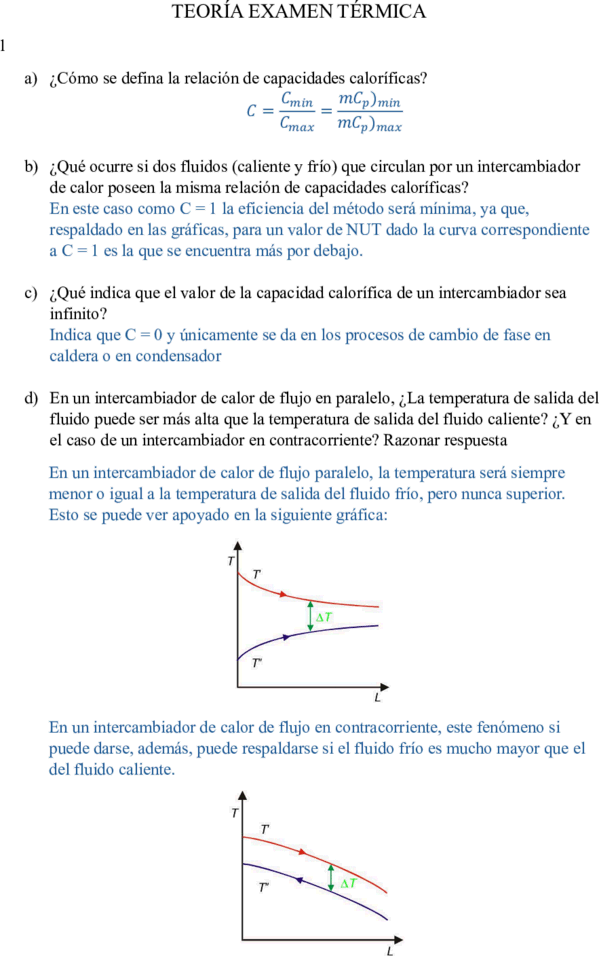 TEORÍA EXAMEN TÉRMICA

1

a) ¿Cómo se defina la relación de capacidades caloríficas?

$C = \frac{C_{min}}{C_{max}} = \frac{mC_p)_{min}}{mC_p)_{max}}$

b) ¿Qué ocurre si dos fluidos (caliente y frío) que circulan por un intercambiador de calor poseen la misma relación de capacidades caloríficas?
En este caso como C = 1 la eficiencia del método será mínima, ya que, respaldado en las gráficas, para un valor de NUT dado la curva correspondiente a C = 1 es la que se encuentra más por debajo.

c) ¿Qué indica que el valor de la capacidad calorífica de un intercambiador sea infinito?
Indica que C = 0 y únicamente se da en los procesos de cambio de fase en caldera o en condensador

d) En un intercambiador de calor de flujo en paralelo, ¿La temperatura de salida del fluido puede ser más alta que la temperatura de salida del fluido caliente? ¿Y en el caso de un intercambiador en contracorriente? Razonar respuesta

En un intercambiador de calor de flujo paralelo, la temperatura será siempre menor o igual a la temperatura de salida del fluido frío, pero nunca superior. Esto se puede ver apoyado en la siguiente gráfica:

T
T'
$\Delta T$
T''
L

En un intercambiador de calor de flujo en contracorriente, este fenómeno si puede darse, además, puede respaldarse si el fluido frío es mucho mayor que el del fluido caliente.

T
T'
$\Delta T$
T''
L